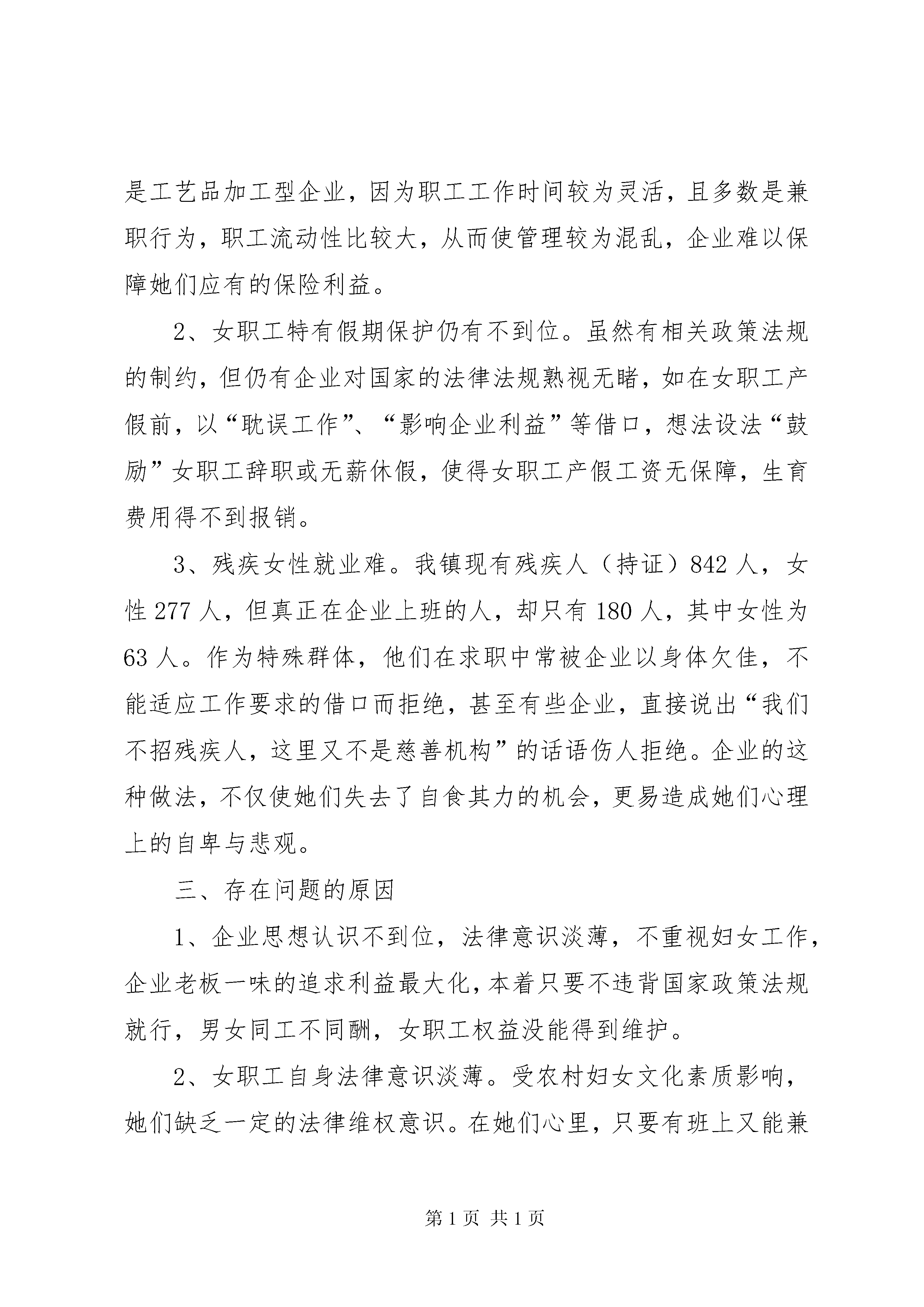 是工艺品加工型企业，因为职工工作时间较为灵活，且多数是兼职行为，职工流动性比较大，从而使管理较为混乱，企业难以保障她们应有的保险利益。

2、女职工特有假期保护仍有不到位。虽然有相关政策法规的制约，但仍有企业对国家的法律法规熟视无睹，如在女职工产假前，以“耽误工作”、“影响企业利益”等借口，想法设法“鼓励”女职工辞职或无薪休假，使得女职工产假工资无保障，生育费用得不到报销。

3、残疾女性就业难。我镇现有残疾人（持证）842人，女性277人，但真正在企业上班的人，却只有180人，其中女性为63人。作为特殊群体，他们在求职中常被企业以身体欠佳，不能适应工作要求的借口而拒绝，甚至有些企业，直接说出“我们不招残疾人，这里又不是慈善机构”的话语伤人拒绝。企业的这种做法，不仅使她们失去了自食其力的机会，更易造成她们心理上的自卑与悲观。

三、存在问题的原因

1、企业思想认识不到位，法律意识淡薄，不重视妇女工作，企业老板一味的追求利益最大化，本着只要不违背国家政策法规就行，男女同工不同酬，女职工权益没能得到维护。

2、女职工自身法律意识淡薄。受农村妇女文化素质影响，她们缺乏一定的法律维权意识。在她们心里，只要有班上又能兼

第1页 共1页